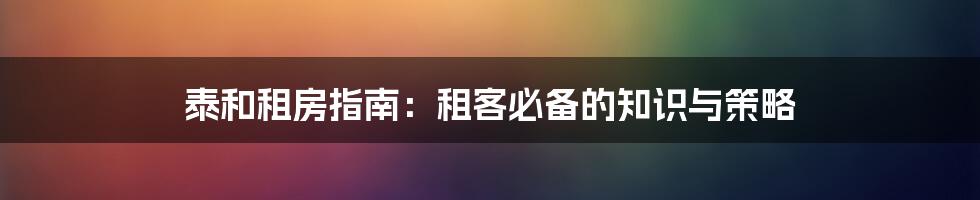 泰和租房指南：租客必备的知识与策略